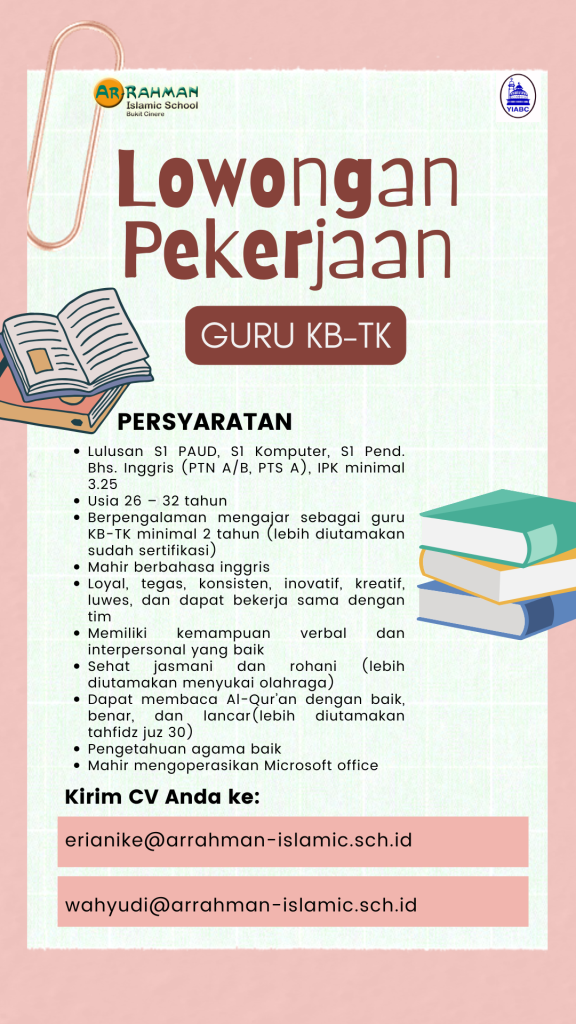 AR RAHMAN
Islamic School
Bukit Cinere

YIABC

Lowongan Pekerjaan

GURU KB-TK

PERSYARATAN

- Lulusan S1 PAUD, S1 Komputer, S1 Pend. Bhs. Inggris (PTN A/B, PTS A), IPK minimal 3.25
- Usia 26 – 32 tahun
- Berpengalaman mengajar sebagai guru KB-TK minimal 2 tahun (lebih diutamakan sudah sertifikasi)
- Mahir berbahasa inggris
- Loyal, tegas, konsisten, inovatif, kreatif, luwes, dan dapat bekerja sama dengan tim
- Memiliki kemampuan verbal dan interpersonal yang baik
- Sehat jasmani dan rohani (lebih diutamakan menyukai olahraga)
- Dapat membaca Al-Qur'an dengan baik, benar, dan lancar(lebih diutamakan tahfidz juz 30)
- Pengetahuan agama baik
- Mahir mengoperasikan Microsoft office

Kirim CV Anda ke:

erianike@arrahman-islamic.sch.id

wahyudi@arrahman-islamic.sch.id